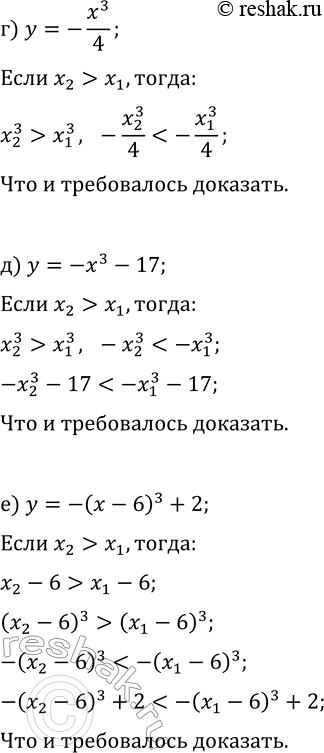 © reshak.ru

г) $y = -\frac{x^3}{4}$;

Если $x_2 > x_1$, тогда:

$x_2^3 > x_1^3$, $-\frac{x_2^3}{4} < -\frac{x_1^3}{4}$;

Что и требовалось доказать.

д) $y = -x^3 - 17$;

Если $x_2 > x_1$, тогда:

$x_2^3 > x_1^3$, $-x_2^3 < -x_1^3$;

$-x_2^3 - 17 < -x_1^3 - 17$;

Что и требовалось доказать.

е) $y = -(x-6)^3 + 2$;

Если $x_2 > x_1$, тогда:

$x_2 - 6 > x_1 - 6$;

$(x_2 - 6)^3 > (x_1 - 6)^3$;

$-(x_2 - 6)^3 < -(x_1 - 6)^3$;

$-(x_2 - 6)^3 + 2 < -(x_1 - 6)^3 + 2$;

Что и требовалось доказать.

reshak.ru